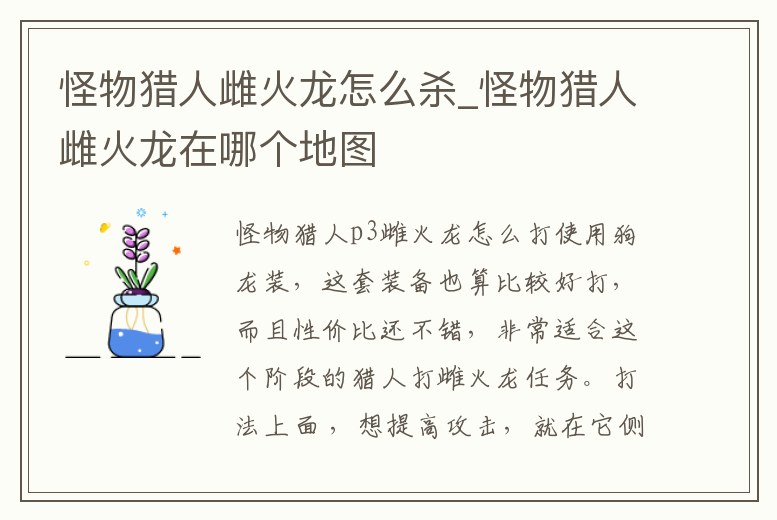 怪物猎人雌火龙怎么杀_怪物猎人雌火龙在哪个地图

怪物猎人p3雌火龙怎么打使用狗龙装，这套装备也算比较好打，而且性价比还不错，非常适合这个阶段的猎人打雌火龙任务。打法上面，想提高攻击，就在它侧